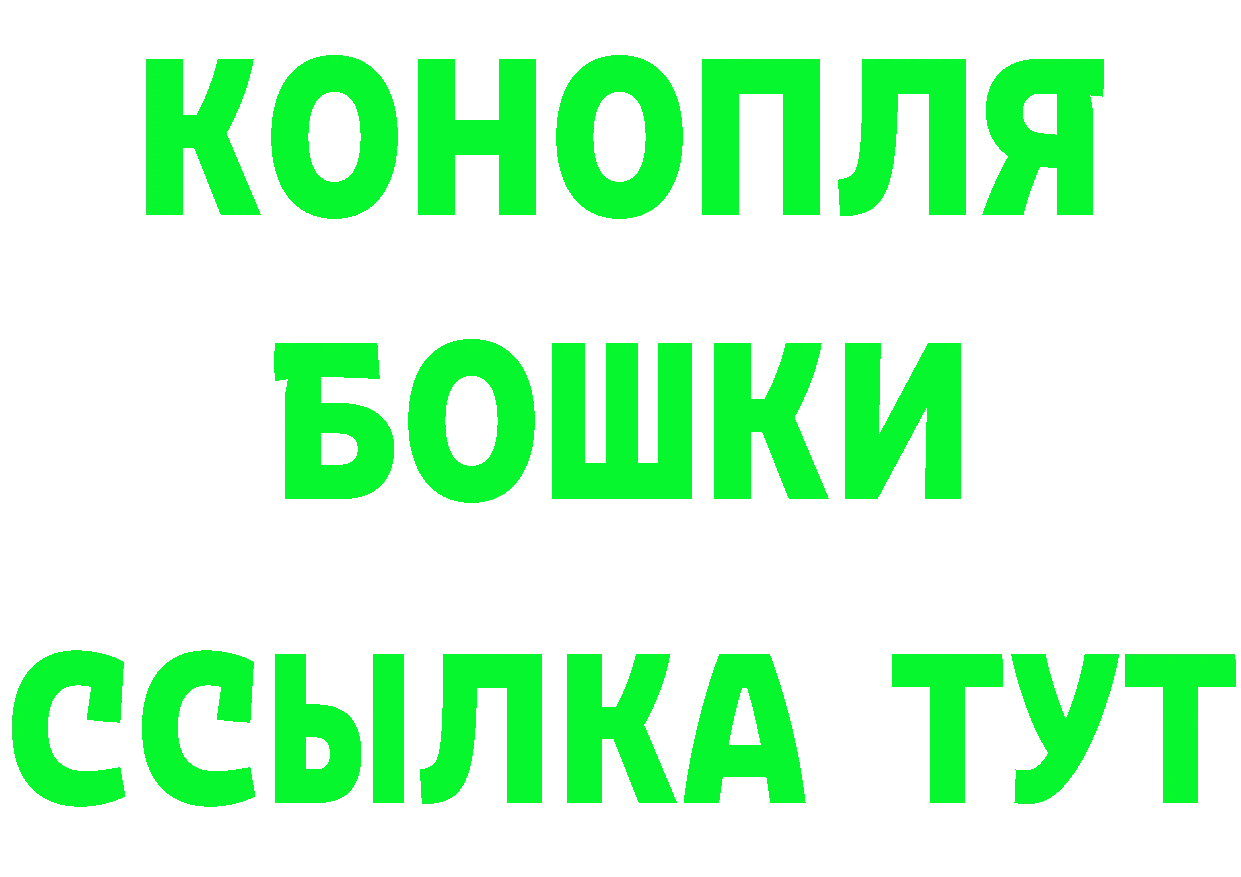 КОНОПЛЯ
БОШКИ
ССЫЛКА ТУТ